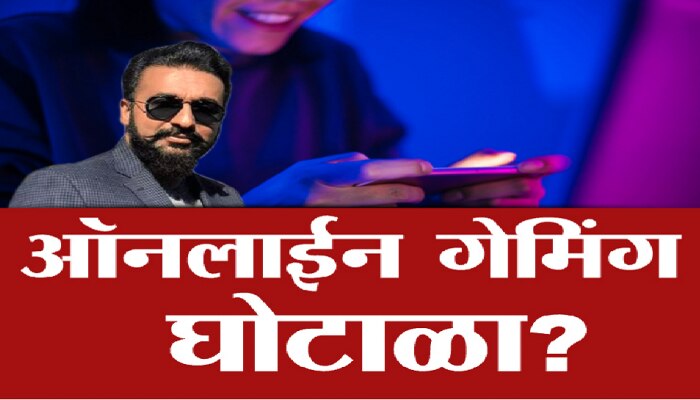 ऑनलाईन गेमिंग घोटाळा?